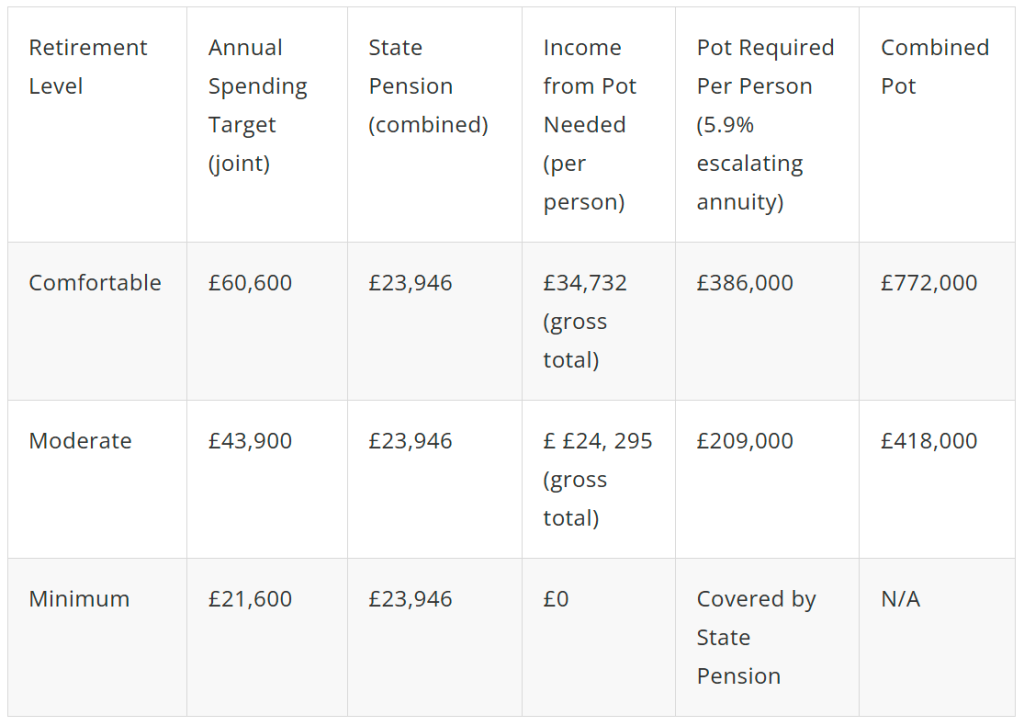 | Retirement Level | Annual Spending Target (joint) | State Pension (combined) | Income from Pot Needed (per person) | Pot Required Per Person (5.9% escalating annuity) | Combined Pot |
|---|---|---|---|---|---|
| Comfortable | £60,600 | £23,946 | £34,732 (gross total) | £386,000 | £772,000 |
| Moderate | £43,900 | £23,946 | £ £24, 295 (gross total) | £209,000 | £418,000 |
| Minimum | £21,600 | £23,946 | £0 | Covered by State Pension | N/A |